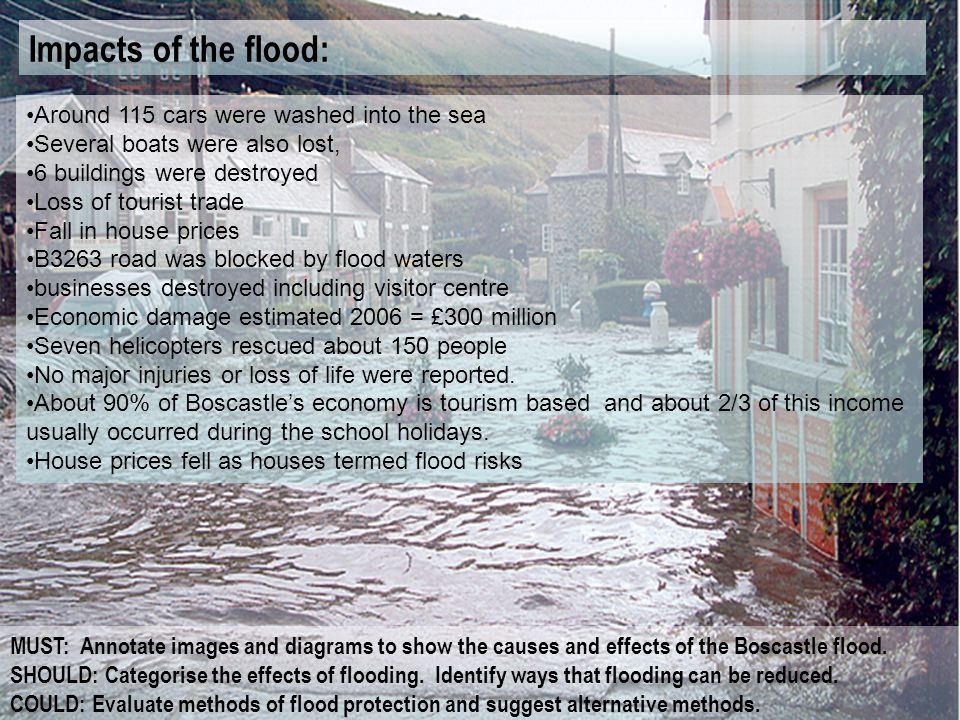 Impacts of the flood:

•Around 115 cars were washed into the sea
•Several boats were also lost,
•6 buildings were destroyed
•Loss of tourist trade
•Fall in house prices
•B3263 road was blocked by flood waters
•businesses destroyed including visitor centre
•Economic damage estimated 2006 = £300 million
•Seven helicopters rescued about 150 people
•No major injuries or loss of life were reported.
•About 90% of Boscastle's economy is tourism based and about 2/3 of this income usually occurred during the school holidays.
•House prices fell as houses termed flood risks

MUST: Annotate images and diagrams to show the causes and effects of the Boscastle flood.
SHOULD: Categorise the effects of flooding. Identify ways that flooding can be reduced.
COULD: Evaluate methods of flood protection and suggest alternative methods.